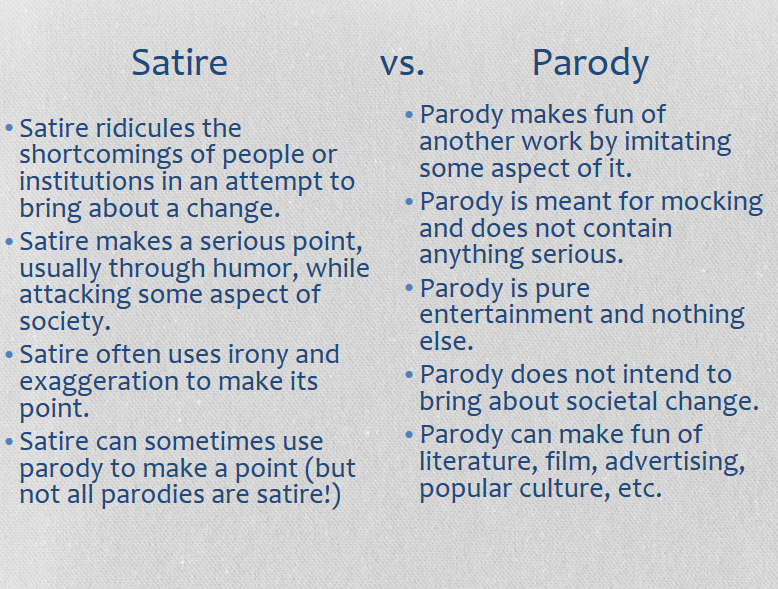 Satire vs. Parody

• Satire ridicules the shortcomings of people or institutions in an attempt to bring about a change.
• Satire makes a serious point, usually through humor, while attacking some aspect of society.
• Satire often uses irony and exaggeration to make its point.
• Satire can sometimes use parody to make a point (but not all parodies are satire!)

• Parody makes fun of another work by imitating some aspect of it.
• Parody is meant for mocking and does not contain anything serious.
• Parody is pure entertainment and nothing else.
• Parody does not intend to bring about societal change.
• Parody can make fun of literature, film, advertising, popular culture, etc.